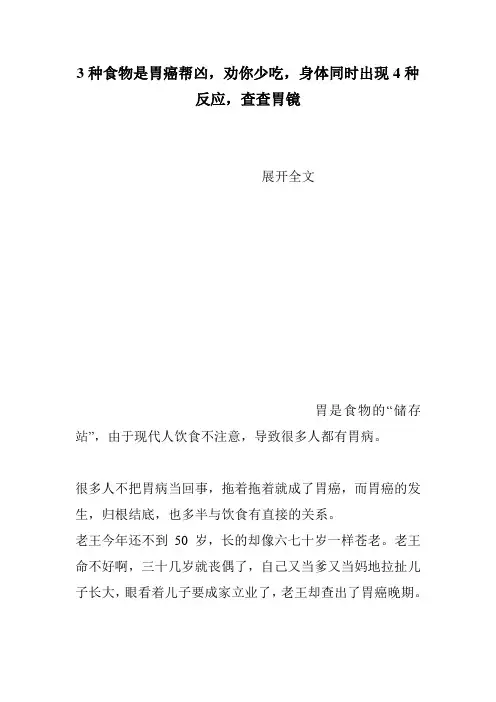 3 种食物是胃癌帮凶，劝你少吃，身体同时出现 4 种反应，查查胃镜

展开全文

胃是食物的“储存站”，由于现代人饮食不注意，导致很多人都有胃病。

很多人不把胃病当回事，拖着拖着就成了胃癌，而胃癌的发生，归根结底，也多半与饮食有直接的关系。
老王今年还不到 50 岁，长的却像六七十岁一样苍老。老王命不好啊，三十几岁就丧偶了，自己又当爹又当妈地拉扯儿子长大，眼看着儿子要成家立业了，老王却查出了胃癌晚期。